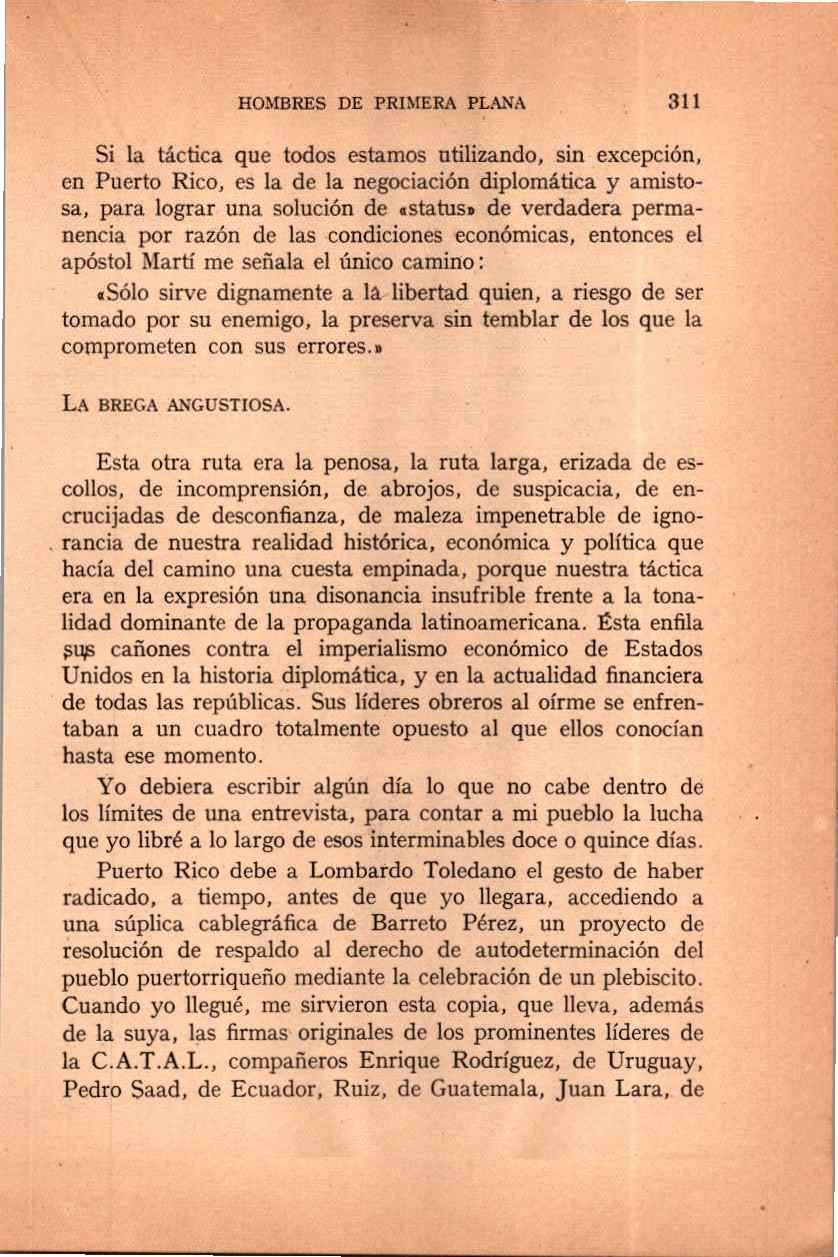 HOMBRES DE PRIMERA PLANA 311

Si la táctica que todos estamos utilizando, sin excepción, en Puerto Rico, es la de la negociación diplomática y amistosa, para lograr una solución de «status» de verdadera permanencia por razón de las condiciones económicas, entonces el apóstol Martí me señala el único camino:

«Sólo sirve dignamente a la libertad quien, a riesgo de ser tomado por su enemigo, la preserva sin temblar de los que la comprometen con sus errores.»

LA BREGA ANGUSTIOSA.

Esta otra ruta era la penosa, la ruta larga, erizada de escollos, de incomprensión, de abrojos, de suspicacia, de encrucijadas de desconfianza, de maleza impenetrable de ignorancia de nuestra realidad histórica, económica y política que hacía del camino una cuesta empinada, porque nuestra táctica era en la expresión una disonancia insufrible frente a la tonalidad dominante de la propaganda latinoamericana. Ésta enfila sus cañones contra el imperialismo económico de Estados Unidos en la historia diplomática, y en la actualidad financiera de todas las repúblicas. Sus líderes obreros al oírme se enfrentaban a un cuadro totalmente opuesto al que ellos conocían hasta ese momento.

Yo debiera escribir algún día lo que no cabe dentro de los límites de una entrevista, para contar a mi pueblo la lucha que yo libré a lo largo de esos interminables doce o quince días.

Puerto Rico debe a Lombardo Toledano el gesto de haber radicado, a tiempo, antes de que yo llegara, accediendo a una súplica cablegráfica de Barreto Pérez, un proyecto de resolución de respaldo al derecho de autodeterminación del pueblo puertorriqueño mediante la celebración de un plebiscito. Cuando yo llegué, me sirvieron esta copia, que lleva, además de la suya, las firmas originales de los prominentes líderes de la C.A.T.A.L., compañeros Enrique Rodríguez, de Uruguay, Pedro Saad, de Ecuador, Ruiz, de Guatemala, Juan Lara, de